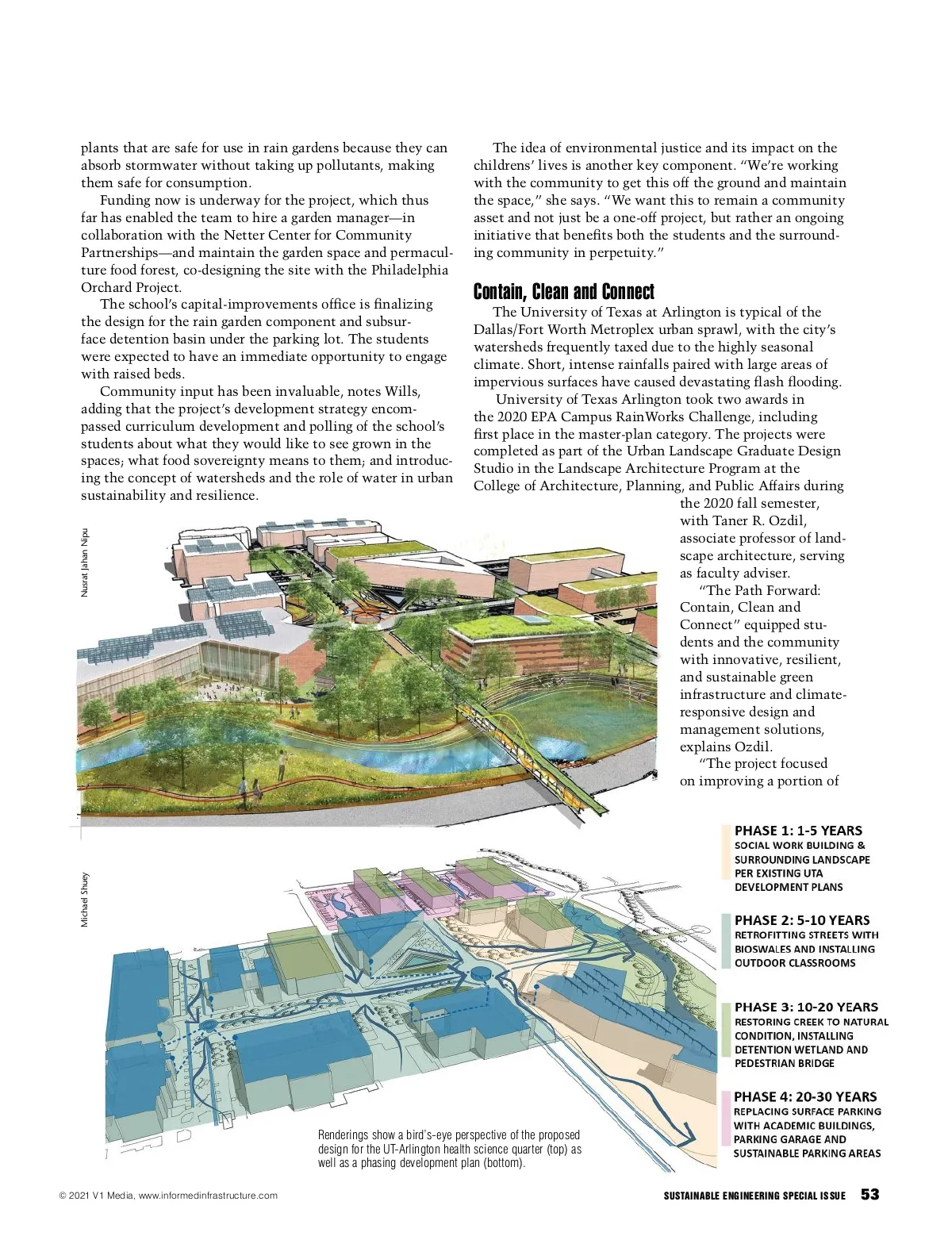 plants that are safe for use in rain gardens because they can absorb stormwater without taking up pollutants, making them safe for consumption.

Funding now is underway for the project, which thus far has enabled the team to hire a garden manager—in collaboration with the Netter Center for Community Partnerships—and maintain the garden space and permaculture food forest, co-designing the site with the Philadelphia Orchard Project.

The school's capital-improvements office is finalizing the design for the rain garden component and subsurface detention basin under the parking lot. The students were expected to have an immediate opportunity to engage with raised beds.

Community input has been invaluable, notes Wills, adding that the project's development strategy encompassed curriculum development and polling of the school's students about what they would like to see grown in the spaces; what food sovereignty means to them; and introducing the concept of watersheds and the role of water in urban sustainability and resilience.

The idea of environmental justice and its impact on the childrens' lives is another key component. "We're working with the community to get this off the ground and maintain the space," she says. "We want this to remain a community asset and not just be a one-off project, but rather an ongoing initiative that benefits both the students and the surrounding community in perpetuity."

Contain, Clean and Connect

The University of Texas at Arlington is typical of the Dallas/Fort Worth Metroplex urban sprawl, with the city's watersheds frequently taxed due to the highly seasonal climate. Short, intense rainfalls paired with large areas of impervious surfaces have caused devastating flash flooding.

University of Texas Arlington took two awards in the 2020 EPA Campus RainWorks Challenge, including first place in the master-plan category. The projects were completed as part of the Urban Landscape Graduate Design Studio in the Landscape Architecture Program at the College of Architecture, Planning, and Public Affairs during the 2020 fall semester, with Taner R. Ozdil, associate professor of landscape architecture, serving as faculty adviser.

"The Path Forward: Contain, Clean and Connect" equipped students and the community with innovative, resilient, and sustainable green infrastructure and climate-responsive design and management solutions, explains Ozdil.

"The project focused on improving a portion of

Nusrat Jahan Nipu

Michael Shuey

PHASE 1: 1-5 YEARS
SOCIAL WORK BUILDING & SURROUNDING LANDSCAPE PER EXISTING UTA DEVELOPMENT PLANS

PHASE 2: 5-10 YEARS
RETROFITTING STREETS WITH BIOSWALES AND INSTALLING OUTDOOR CLASSROOMS

PHASE 3: 10-20 YEARS
RESTORING CREEK TO NATURAL CONDITION, INSTALLING DETENTION WETLAND AND PEDESTRIAN BRIDGE

PHASE 4: 20-30 YEARS
REPLACING SURFACE PARKING WITH ACADEMIC BUILDINGS, PARKING GARAGE AND SUSTAINABLE PARKING AREAS

Renderings show a bird's-eye perspective of the proposed design for the UT-Arlington health science quarter (top) as well as a phasing development plan (bottom).

© 2021 V1 Media, www.informedinfrastructure.com

SUSTAINABLE ENGINEERING SPECIAL ISSUE 53